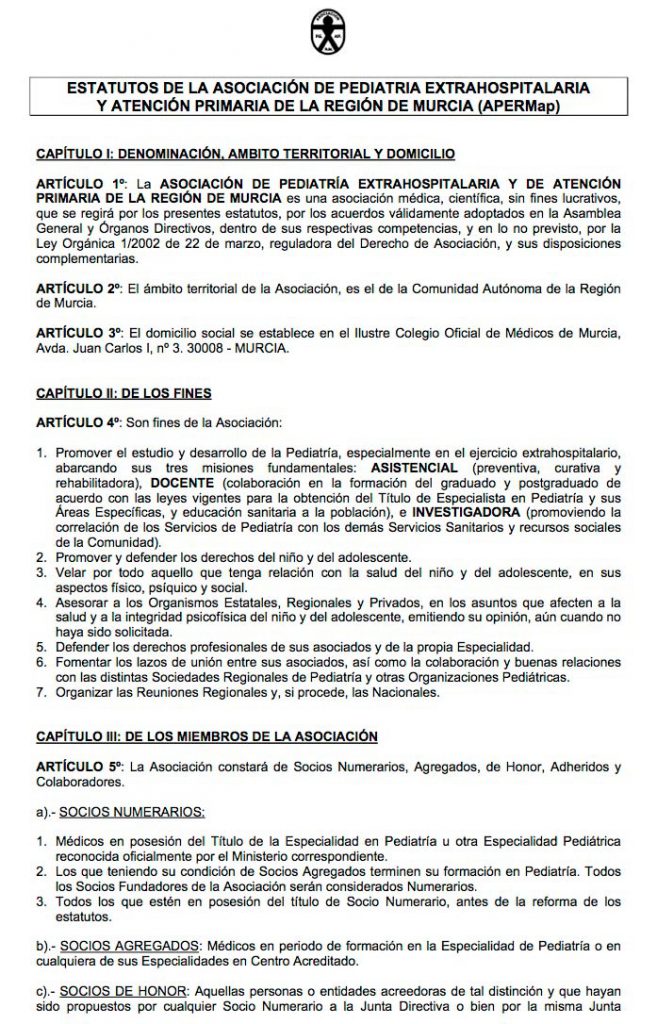 ESTATUTOS DE LA ASOCIACIÓN DE PEDIATRIA EXTRAHOSPITALARIA Y ATENCIÓN PRIMARIA DE LA REGIÓN DE MURCIA (APERMap)

CAPÍTULO I: DENOMINACIÓN, AMBITO TERRITORIAL Y DOMICILIO

ARTÍCULO 1º: La ASOCIACIÓN DE PEDIATRÍA EXTRAHOSPITALARIA Y DE ATENCIÓN PRIMARIA DE LA REGIÓN DE MURCIA es una asociación médica, científica, sin fines lucrativos, que se regirá por los presentes estatutos, por los acuerdos válidamente adoptados en la Asamblea General y Órganos Directivos, dentro de sus respectivas competencias, y en lo no previsto, por la Ley Orgánica 1/2002 de 22 de marzo, reguladora del Derecho de Asociación, y sus disposiciones complementarias.

ARTÍCULO 2º: El ámbito territorial de la Asociación, es el de la Comunidad Autónoma de la Región de Murcia.

ARTÍCULO 3º: El domicilio social se establece en el Ilustre Colegio Oficial de Médicos de Murcia, Avda. Juan Carlos I, nº 3. 30008 - MURCIA.

CAPÍTULO II: DE LOS FINES

ARTÍCULO 4º: Son fines de la Asociación:

1. Promover el estudio y desarrollo de la Pediatría, especialmente en el ejercicio extrahospitalario, abarcando sus tres misiones fundamentales: ASISTENCIAL (preventiva, curativa y rehabilitadora), DOCENTE (colaboración en la formación del graduado y postgraduado de acuerdo con las leyes vigentes para la obtención del Título de Especialista en Pediatría y sus Áreas Específicas, y educación sanitaria a la población), e INVESTIGADORA (promoviendo la correlación de los Servicios de Pediatría con los demás Servicios Sanitarios y recursos sociales de la Comunidad).
2. Promover y defender los derechos del niño y del adolescente.
3. Velar por todo aquello que tenga relación con la salud del niño y del adolescente, en sus aspectos físico, psíquico y social.
4. Asesorar a los Organismos Estatales, Regionales y Privados, en los asuntos que afecten a la salud y a la integridad psicofísica del niño y del adolescente, emitiendo su opinión, aún cuando no haya sido solicitada.
5. Defender los derechos profesionales de sus asociados y de la propia Especialidad.
6. Fomentar los lazos de unión entre sus asociados, así como la colaboración y buenas relaciones con las distintas Sociedades Regionales de Pediatría y otras Organizaciones Pediátricas.
7. Organizar las Reuniones Regionales y, si procede, las Nacionales.

CAPÍTULO III: DE LOS MIEMBROS DE LA ASOCIACIÓN

ARTÍCULO 5º: La Asociación constará de Socios Numerarios, Agregados, de Honor, Adheridos y Colaboradores.

a).- SOCIOS NUMERARIOS:

1. Médicos en posesión del Título de la Especialidad en Pediatría u otra Especialidad Pediátrica reconocida oficialmente por el Ministerio correspondiente.
2. Los que teniendo su condición de Socios Agregados terminen su formación en Pediatría. Todos los Socios Fundadores de la Asociación serán considerados Numerarios.
3. Todos los que estén en posesión del título de Socio Numerario, antes de la reforma de los estatutos.

b).- SOCIOS AGREGADOS: Médicos en periodo de formación en la Especialidad de Pediatría o en cualquiera de sus Especialidades en Centro Acreditado.

c).- SOCIOS DE HONOR: Aquellas personas o entidades acreedoras de tal distinción y que hayan sido propuestos por cualquier Socio Numerario a la Junta Directiva o bien por la misma Junta